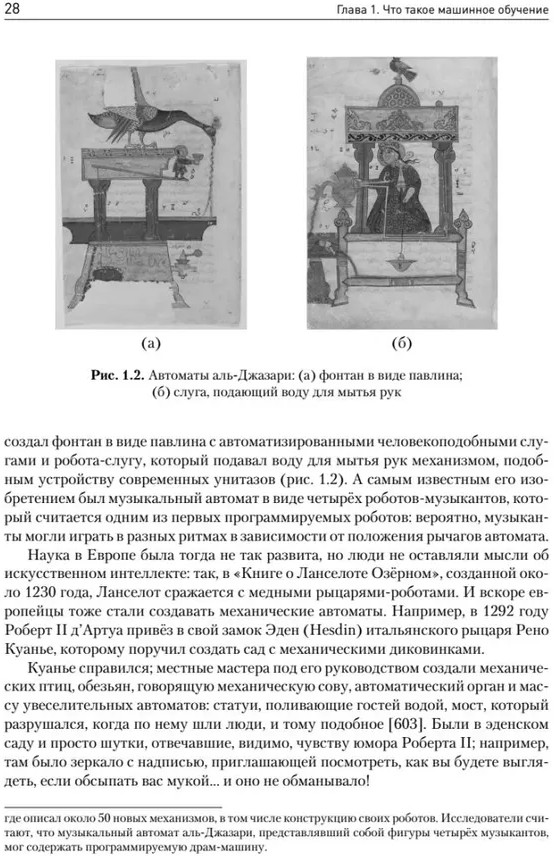 28

Глава 1. Что такое машинное обучение

(а)

(б)

Рис. 1.2. Автоматы аль-Джазари: (а) фонтан в виде павлина; (б) слуга, подающий воду для мытья рук

создал фонтан в виде павлина с автоматизированными человекоподобными слугами и робота-слугу, который подавал воду для мытья рук механизмом, подобным устройству современных унитазов (рис. 1.2). А самым известным его изобретением был музыкальный автомат в виде четырёх роботов-музыкантов, который считается одним из первых программируемых роботов: вероятно, музыканты могли играть в разных ритмах в зависимости от положения рычагов автомата.

Наука в Европе была тогда не так развита, но люди не оставляли мысли об искусственном интеллекте: так, в «Книге о Ланселоте Озёрном», созданной около 1230 года, Ланселот сражается с медными рыцарями-роботами. И вскоре европейцы тоже стали создавать механические автоматы. Например, в 1292 году Роберт II д'Артуа привёз в свой замок Эден (Hesdin) итальянского рыцаря Рено Куанье, которому поручил создать сад с механическими диковинками.

Куанье справился; местные мастера под его руководством создали механических птиц, обезьян, говорящую механическую сову, автоматический орган и массу увеселительных автоматов: статуи, поливающие гостей водой, мост, который разрушался, когда по нему шли люди, и тому подобное [603]. Были в эденском саду и просто шутки, отвечавшие, видимо, чувству юмора Роберта II; например, там было зеркало с надписью, приглашающей посмотреть, как вы будете выглядеть, если обсыпать вас мукой... и оно не обманывало!

где описал около 50 новых механизмов, в том числе конструкцию своих роботов. Исследователи считают, что музыкальный автомат аль-Джазари, представлявший собой фигуры четырёх музыкантов, мог содержать программируемую драм-машину.